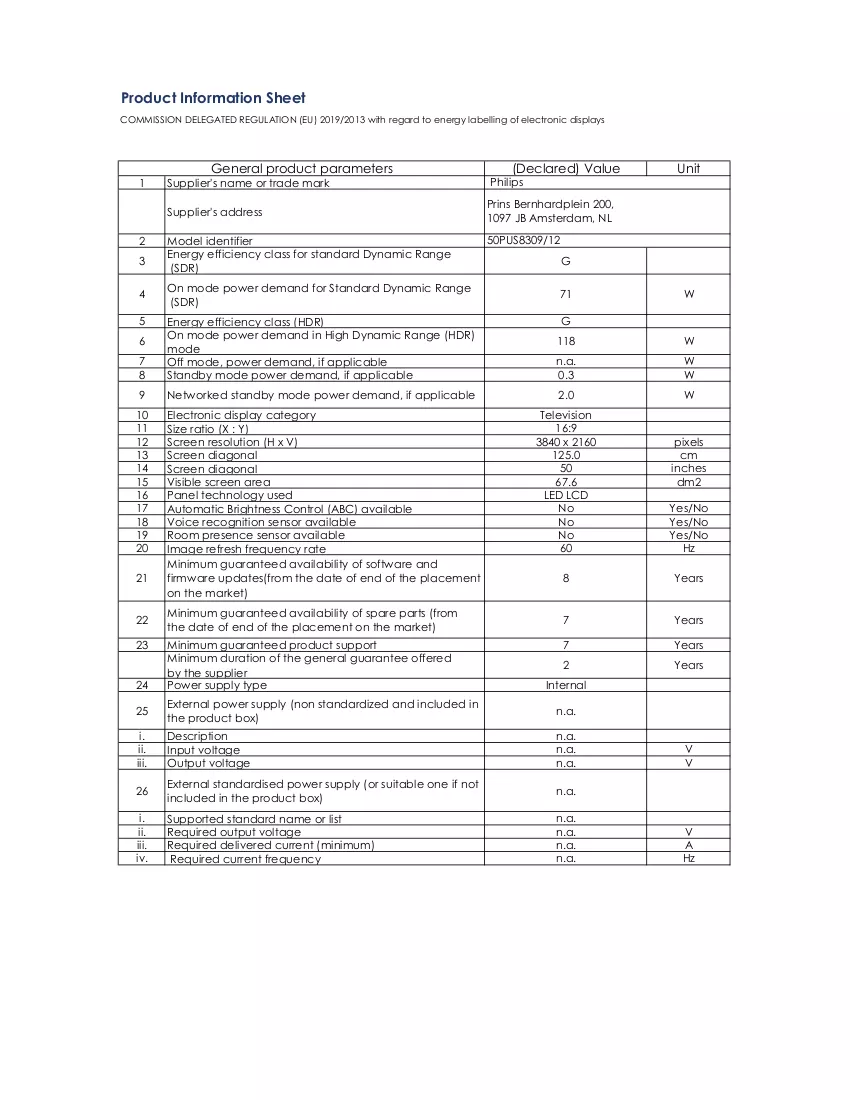 Product Information Sheet

COMMISSION DELEGATED REGULATION (EU) 2019/2013 with regard to energy labelling of electronic displays

|  | General product parameters | (Declared) Value | Unit |
|---|---|---|---|
| 1 | Supplier's name or trade mark | Philips |  |
|  | Supplier's address | Prins Bernhardplein 200, 1097 JB Amsterdam, NL |  |
| 2 | Model identifier | 50PUS8309/12 |  |
| 3 | Energy efficiency class for standard Dynamic Range (SDR) | G |  |
| 4 | On mode power demand for Standard Dynamic Range (SDR) | 71 | W |
| 5 | Energy efficiency class (HDR) | G |  |
| 6 | On mode power demand in High Dynamic Range (HDR) mode | 118 | W |
| 7 | Off mode, power demand, if applicable | n.a. | W |
| 8 | Standby mode power demand, if applicable | 0.3 | W |
| 9 | Networked standby mode power demand, if applicable | 2.0 | W |
| 10 | Electronic display category | Television |  |
| 11 | Size ratio (X : Y) | 16:9 |  |
| 12 | Screen resolution (H x V) | 3840 x 2160 | pixels |
| 13 | Screen diagonal | 125.0 | cm |
| 14 | Screen diagonal | 50 | inches |
| 15 | Visible screen area | 67.6 | dm2 |
| 16 | Panel technology used | LED LCD |  |
| 17 | Automatic Brightness Control (ABC) available | No | Yes/No |
| 18 | Voice recognition sensor available | No | Yes/No |
| 19 | Room presence sensor available | No | Yes/No |
| 20 | Image refresh frequency rate | 60 | Hz |
| 21 | Minimum guaranteed availability of software and firmware updates(from the date of end of the placement on the market) | 8 | Years |
| 22 | Minimum guaranteed availability of spare parts (from the date of end of the placement on the market) | 7 | Years |
| 23 | Minimum guaranteed product support | 7 | Years |
|  | Minimum duration of the general guarantee offered by the supplier | 2 | Years |
| 24 | Power supply type | Internal |  |
| 25 | External power supply (non standardized and included in the product box) | n.a. |  |
| i. | Description | n.a. |  |
| ii. | Input voltage | n.a. | V |
| iii. | Output voltage | n.a. | V |
| 26 | External standardised power supply (or suitable one if not included in the product box) | n.a. |  |
| i. | Supported standard name or list | n.a. |  |
| ii. | Required output voltage | n.a. | V |
| iii. | Required delivered current (minimum) | n.a. | A |
| iv. | Required current frequency | n.a. | Hz |